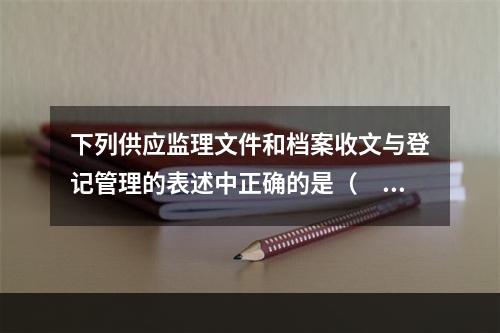 下列供应监理文件和档案收文与登记管理的表述中正确的是（ ...